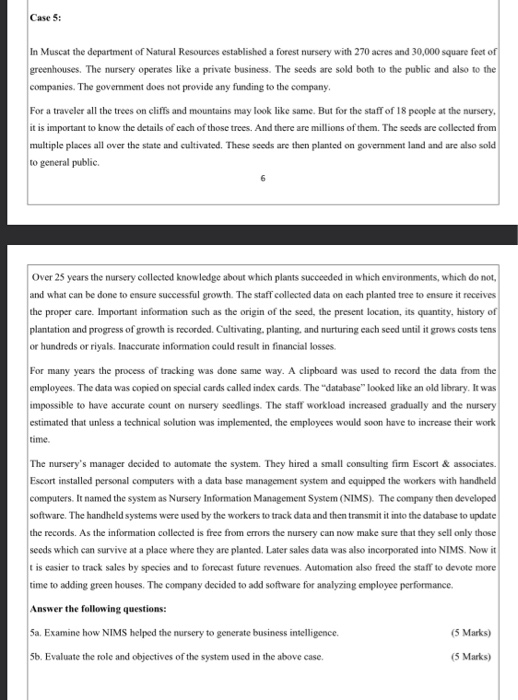 Case 5:

In Muscat the department of Natural Resources established a forest nursery with 270 acres and 30,000 square feet of greenhouses. The nursery operates like a private business. The seeds are sold both to the public and also to the companies. The government does not provide any funding to the company.

For a traveler all the trees on cliffs and mountains may look like same. But for the staff of 18 people at the nursery, it is important to know the details of each of those trees. And there are millions of them. The seeds are collected from multiple places all over the state and cultivated. These seeds are then planted on government land and are also sold to general public.

6

Over 25 years the nursery collected knowledge about which plants succeeded in which environments, which do not, and what can be done to ensure successful growth. The staff collected data on each planted tree to ensure it receives the proper care. Important information such as the origin of the seed, the present location, its quantity, history of plantation and progress of growth is recorded. Cultivating, planting, and nurturing each seed until it grows costs tens or hundreds or riyals. Inaccurate information could result in financial losses.

For many years the process of tracking was done same way. A clipboard was used to record the data from the employees. The data was copied on special cards called index cards. The "database" looked like an old library. It was impossible to have accurate count on nursery seedlings. The staff workload increased gradually and the nursery estimated that unless a technical solution was implemented, the employees would soon have to increase their work time.

The nursery's manager decided to automate the system. They hired a small consulting firm Escort & associates. Escort installed personal computers with a data base management system and equipped the workers with handheld computers. It named the system as Nursery Information Management System (NIMS). The company then developed software. The handheld systems were used by the workers to track data and then transmit it into the database to update the records. As the information collected is free from errors the nursery can now make sure that they sell only those seeds which can survive at a place where they are planted. Later sales data was also incorporated into NIMS. Now it t is easier to track sales by species and to forecast future revenues. Automation also freed the staff to devote more time to adding green houses. The company decided to add software for analyzing employee performance.

Answer the following questions:

5a. Examine how NIMS helped the nursery to generate business intelligence. (5 Marks)

5b. Evaluate the role and objectives of the system used in the above case. (5 Marks)